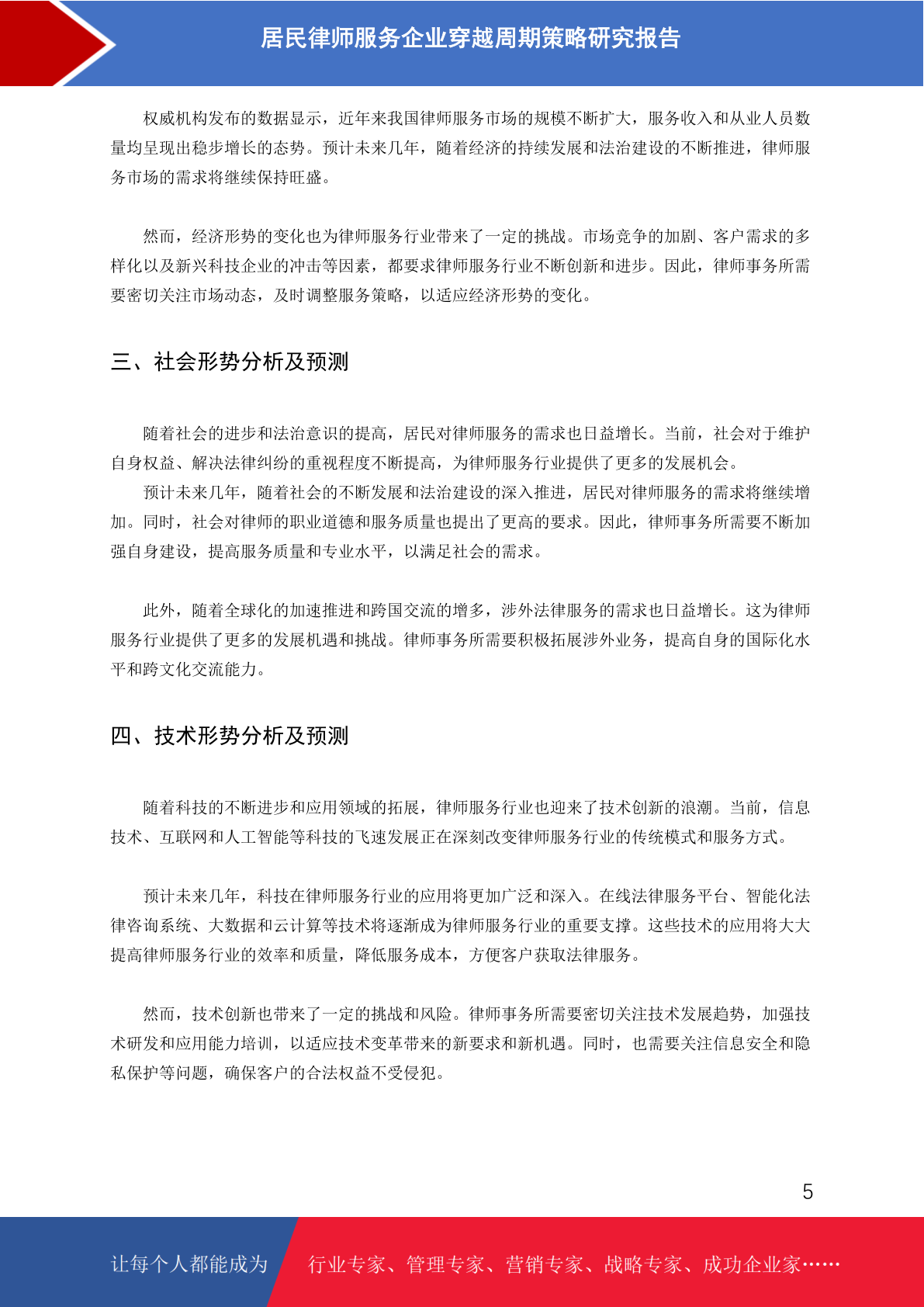 居民律师服务企业穿越周期策略研究报告

权威机构发布的数据显示，近年来我国律师服务市场的规模不断扩大，服务收入和从业人员数量均呈现出稳步增长的态势。预计未来几年，随着经济的持续发展和法治建设的不断推进，律师服务市场的需求将继续保持旺盛。

然而，经济形势的变化也为律师服务行业带来了一定的挑战。市场竞争的加剧、客户需求的多样化以及新兴科技企业的冲击等因素，都要求律师服务行业不断创新和进步。因此，律师事务所需要密切关注市场动态，及时调整服务策略，以适应经济形势的变化。

三、社会形势分析及预测

随着社会的进步和法治意识的提高，居民对律师服务的需求也日益增长。当前，社会对于维护自身权益、解决法律纠纷的重视程度不断提高，为律师服务行业提供了更多的发展机会。

预计未来几年，随着社会的不断发展和法治建设的深入推进，居民对律师服务的需求将继续增加。同时，社会对律师的职业道德和服务质量也提出了更高的要求。因此，律师事务所需要不断加强自身建设，提高服务质量和专业水平，以满足社会的需求。

此外，随着全球化的加速推进和跨国交流的增多，涉外法律服务的需求也日益增长。这为律师服务行业提供了更多的发展机遇和挑战。律师事务所需要积极拓展涉外业务，提高自身的国际化水平和跨文化交流能力。

四、技术形势分析及预测

随着科技的不断进步和应用领域的拓展，律师服务行业也迎来了技术创新的浪潮。当前，信息技术、互联网和人工智能等科技的飞速发展正在深刻改变律师服务行业的传统模式和服务方式。

预计未来几年，科技在律师服务行业的应用将更加广泛和深入。在线法律服务平台、智能化法律咨询系统、大数据和云计算等技术将逐渐成为律师服务行业的重要支撑。这些技术的应用将大大提高律师服务行业的效率和质量，降低服务成本，方便客户获取法律服务。

然而，技术创新也带来了一定的挑战和风险。律师事务所需要密切关注技术发展趋势，加强技术研发和应用能力培训，以适应技术变革带来的新要求和新机遇。同时，也需要关注信息安全和隐私保护等问题，确保客户的合法权益不受侵犯。

5

让每个人都能成为 行业专家、管理专家、营销专家、战略专家、成功企业家……